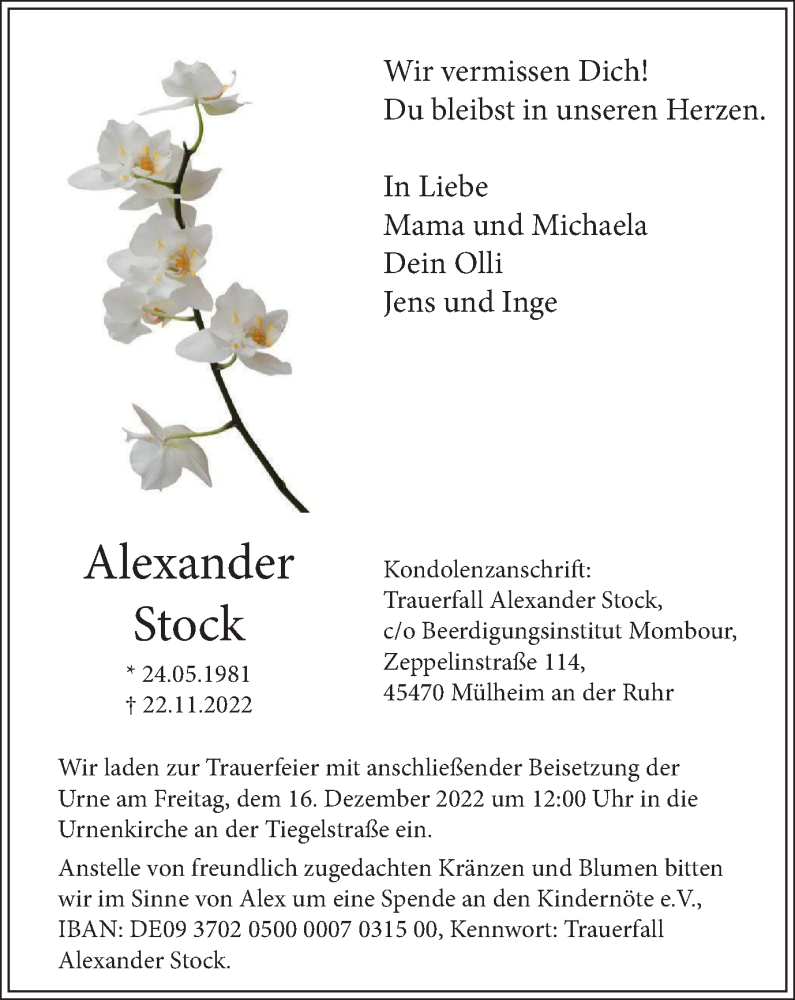 Wir vermissen Dich!
Du bleibst in unseren Herzen.

In Liebe
Mama und Michaela
Dein Olli
Jens und Inge

Alexander
Stock

* 24.05.1981
† 22.11.2022

Kondolenzanschrift:
Trauerfall Alexander Stock,
c/o Beerdigungsinstitut Mombour,
Zeppelinstraße 114,
45470 Mülheim an der Ruhr

Wir laden zur Trauerfeier mit anschließender Beisetzung der Urne am Freitag, dem 16. Dezember 2022 um 12:00 Uhr in die Urnenkirche an der Tiegelstraße ein.

Anstelle von freundlich zugedachten Kränzen und Blumen bitten wir im Sinne von Alex um eine Spende an den Kindernöte e.V., IBAN: DE09 3702 0500 0007 0315 00, Kennwort: Trauerfall Alexander Stock.